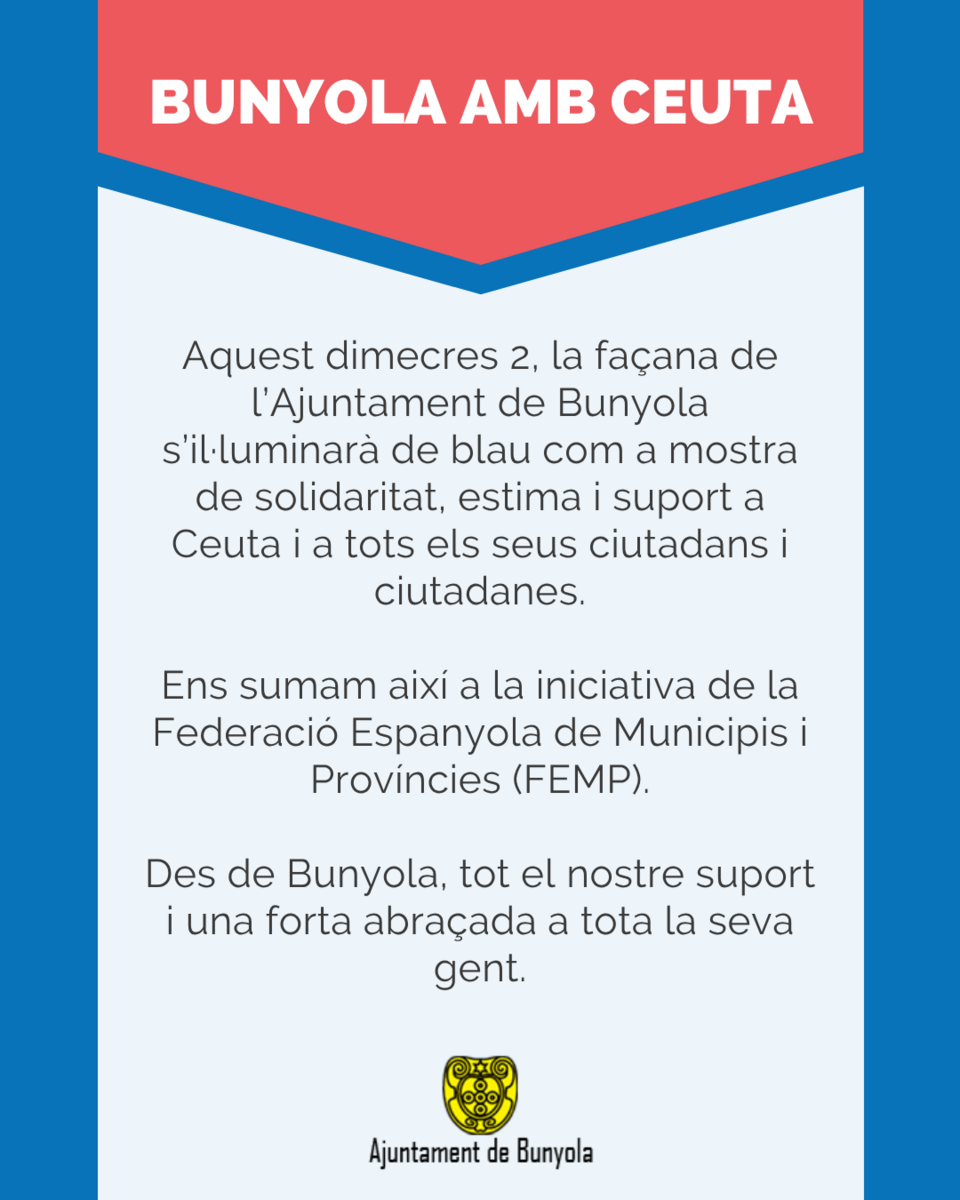 BUNYOLA AMB CEUTA

Aquest dimecres 2, la façana de l'Ajuntament de Bunyola s'il·luminarà de blau com a mostra de solidaritat, estima i suport a Ceuta i a tots els seus ciutadans i ciutadanes.

Ens sumam així a la iniciativa de la Federació Espanyola de Municipis i Províncies (FEMP).

Des de Bunyola, tot el nostre suport i una forta abraçada a tota la seva gent.

Ajuntament de Bunyola